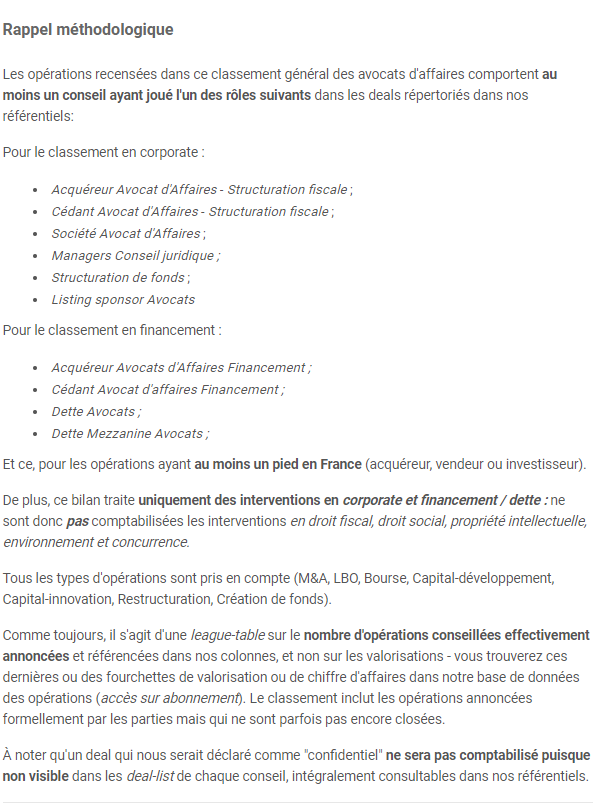 Rappel méthodologique

Les opérations recensées dans ce classement général des avocats d'affaires comportent au moins un conseil ayant joué l'un des rôles suivants dans les deals répertoriés dans nos référentiels:

Pour le classement en corporate :

- Acquéreur Avocat d'Affaires - Structuration fiscale ;
- Cédant Avocat d'Affaires - Structuration fiscale ;
- Société Avocat d'Affaires ;
- Managers Conseil juridique ;
- Structuration de fonds ;
- Listing sponsor Avocats

Pour le classement en financement :

- Acquéreur Avocats d'Affaires Financement ;
- Cédant Avocat d'affaires Financement ;
- Dette Avocats ;
- Dette Mezzanine Avocats ;

Et ce, pour les opérations ayant au moins un pied en France (acquéreur, vendeur ou investisseur).

De plus, ce bilan traite uniquement des interventions en corporate et financement / dette : ne sont donc pas comptabilisées les interventions en droit fiscal, droit social, propriété intellectuelle, environnement et concurrence.

Tous les types d'opérations sont pris en compte (M&A, LBO, Bourse, Capital-développement, Capital-innovation, Restructuration, Création de fonds).

Comme toujours, il s'agit d'une league-table sur le nombre d'opérations conseillées effectivement annoncées et référencées dans nos colonnes, et non sur les valorisations - vous trouverez ces dernières ou des fourchettes de valorisation ou de chiffre d'affaires dans notre base de données des opérations (accès sur abonnement). Le classement inclut les opérations annoncées formellement par les parties mais qui ne sont parfois pas encore closées.

À noter qu'un deal qui nous serait déclaré comme "confidentiel" ne sera pas comptabilisé puisque non visible dans les deal-list de chaque conseil, intégralement consultables dans nos référentiels.